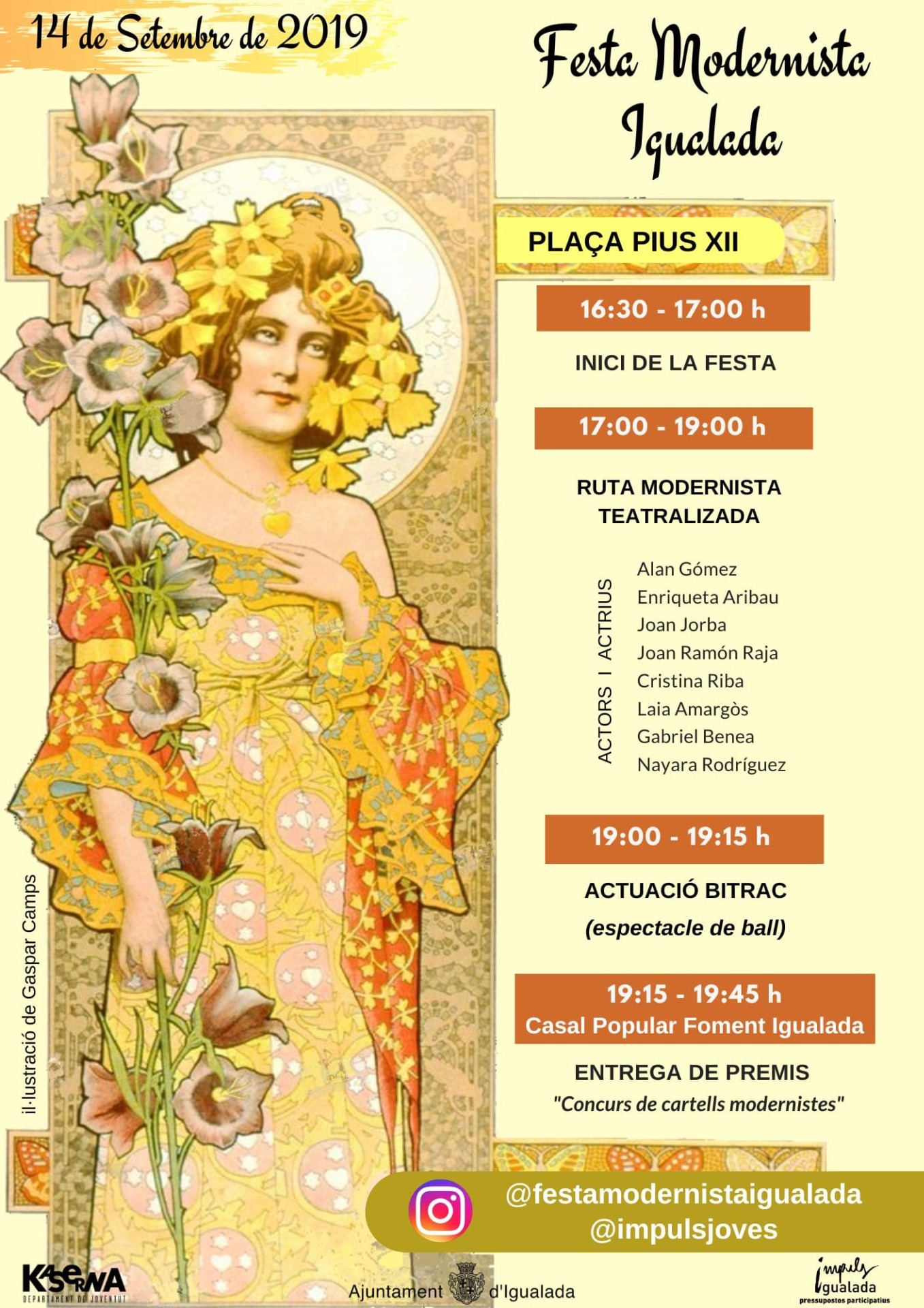 14 de Setembre de 2019

Festa Modernista Igualada

PLAÇA PIUS XII

16:30 - 17:00 h

INICI DE LA FESTA

17:00 - 19:00 h

RUTA MODERNISTA TEATRALIZADA

ACTORS I ACTRIUS

Alan Gómez
Enriqueta Aribau
Joan Jorba
Joan Ramón Raja
Cristina Riba
Laia Amargòs
Gabriel Benea
Nayara Rodríguez

19:00 - 19:15 h

ACTUACIÓ BITRAC
(espectacle de ball)

19:15 - 19:45 h
Casal Popular Foment Igualada

ENTREGA DE PREMIS
"Concurs de cartells modernistes"

il·lustració de Gaspar Camps

@festamodernistaigualada
@impulsjoves

KASERNA
DEPARTAMENT DE JOVENTUT

Ajuntament d'Igualada

impuls Igualada
pressupostos participatius